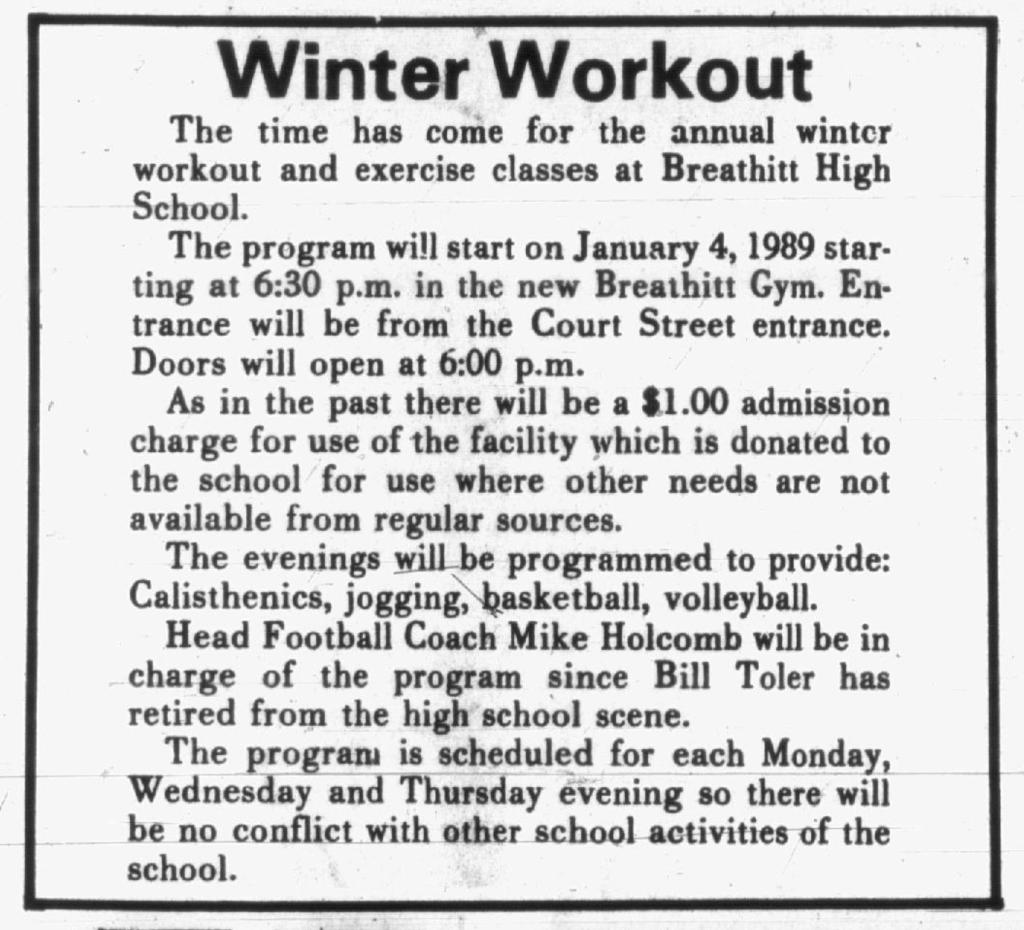 Winter Workout

The time has come for the annual winter workout and exercise classes at Breathitt High School.

The program will start on January 4, 1989 starting at 6:30 p.m. in the new Breathitt Gym. Entrance will be from the Court Street entrance. Doors will open at 6:00 p.m.

As in the past there will be a $1.00 admission charge for use of the facility which is donated to the school for use where other needs are not available from regular sources.

The evenings will be programmed to provide: Calisthenics, jogging, basketball, volleyball.

Head Football Coach Mike Holcomb will be in charge of the program since Bill Toler has retired from the high school scene.

The program is scheduled for each Monday, Wednesday and Thursday evening so there will be no conflict with other school activities of the school.